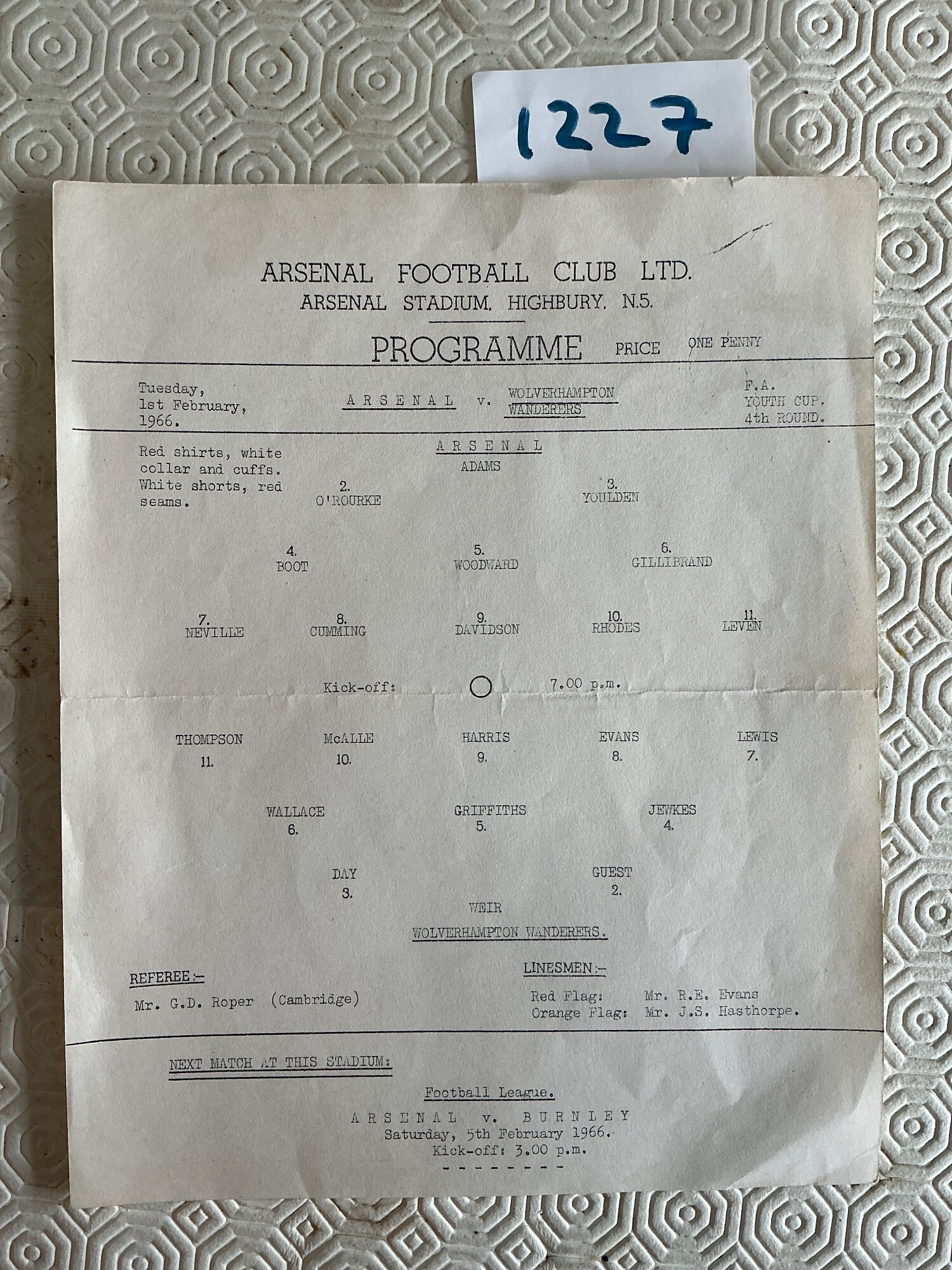 1227

ARSENAL FOOTBALL CLUB LTD.
ARSENAL STADIUM, HIGHBURY, N.5.

PROGRAMME PRICE ONE PENNY

Tuesday, 1st February, 1966.

A R S E N A L v. WOLVERHAMPTON WANDERERS

F.A. YOUTH CUP. 4th ROUND.

Red shirts, white collar and cuffs. White shorts, red seams.

A R S E N A L

ADAMS

2. O'ROURKE

3. YOULDEN

4. BOOT

5. WOODWARD

6. GILLIBRAND

7. NEVILLE

8. CUMMING

9. DAVIDSON

10. RHODES

11. LEVEN

Kick-off: 7.00 p.m.

THOMPSON 11.

McALLE 10.

HARRIS 9.

EVANS 8.

LEWIS 7.

WALLACE 6.

GRIFFITHS 5.

JEWKES 4.

DAY 3.

GUEST 2.

WEIR

WOLVERHAMPTON WANDERERS.

REFEREE:-
Mr. G.D. Roper (Cambridge)

LINESMEN:-
Red Flag: Mr. R.E. Evans
Orange Flag: Mr. J.S. Hasthorpe.

NEXT MATCH AT THIS STADIUM:

Football League.

A R S E N A L v. B U R N L E Y
Saturday, 5th February 1966.
Kick-off: 3.00 p.m.
- - - - - - - -